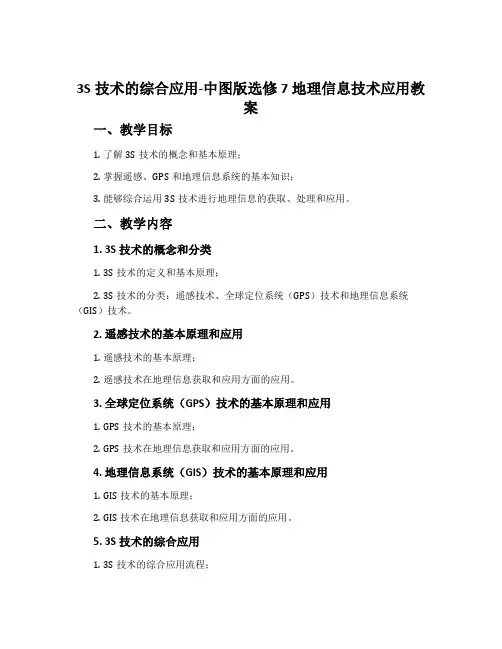 3S 技术的综合应用-中图版选修 7 地理信息技术应用教案

一、教学目标

1. 了解 3S 技术的概念和基本原理；

2. 掌握遥感、GPS 和地理信息系统的基本知识；

3. 能够综合运用 3S 技术进行地理信息的获取、处理和应用。

二、教学内容

1. 3S 技术的概念和分类

1. 3S 技术的定义和基本原理；

2. 3S 技术的分类：遥感技术、全球定位系统（GPS）技术和地理信息系统（GIS）技术。

2. 遥感技术的基本原理和应用

1. 遥感技术的基本原理；

2. 遥感技术在地理信息获取和应用方面的应用。

3. 全球定位系统（GPS）技术的基本原理和应用

1. GPS 技术的基本原理；

2. GPS 技术在地理信息获取和应用方面的应用。

4. 地理信息系统（GIS）技术的基本原理和应用

1. GIS 技术的基本原理；

2. GIS 技术在地理信息获取和应用方面的应用。

5. 3S 技术的综合应用

1. 3S 技术的综合应用流程；